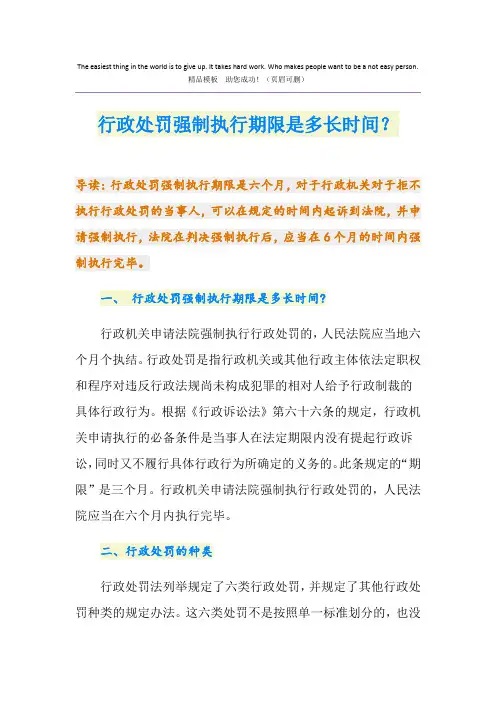 The easiest thing in the world is to give up. It takes hard work. Who makes people want to be a not easy person.
精品模板　助您成功！（页眉可删）

行政处罚强制执行期限是多长时间？

导读：行政处罚强制执行期限是六个月，对于行政机关对于拒不执行行政处罚的当事人，可以在规定的时间内起诉到法院，并申请强制执行，法院在判决强制执行后，应当在6个月的时间内强制执行完毕。

一、　行政处罚强制执行期限是多长时间？

行政机关申请法院强制执行行政处罚的，人民法院应当地六个月个执结。行政处罚是指行政机关或其他行政主体依法定职权和程序对违反行政法规尚未构成犯罪的相对人给予行政制裁的具体行政行为。根据《行政诉讼法》第六十六条的规定，行政机关申请执行的必备条件是当事人在法定期限内没有提起行政诉讼，同时又不履行具体行政行为所确定的义务的。此条规定的“期限”是三个月。行政机关申请法院强制执行行政处罚的，人民法院应当在六个月内执行完毕。

二、行政处罚的种类

行政处罚法列举规定了六类行政处罚，并规定了其他行政处罚种类的规定办法。这六类处罚不是按照单一标准划分的，也没